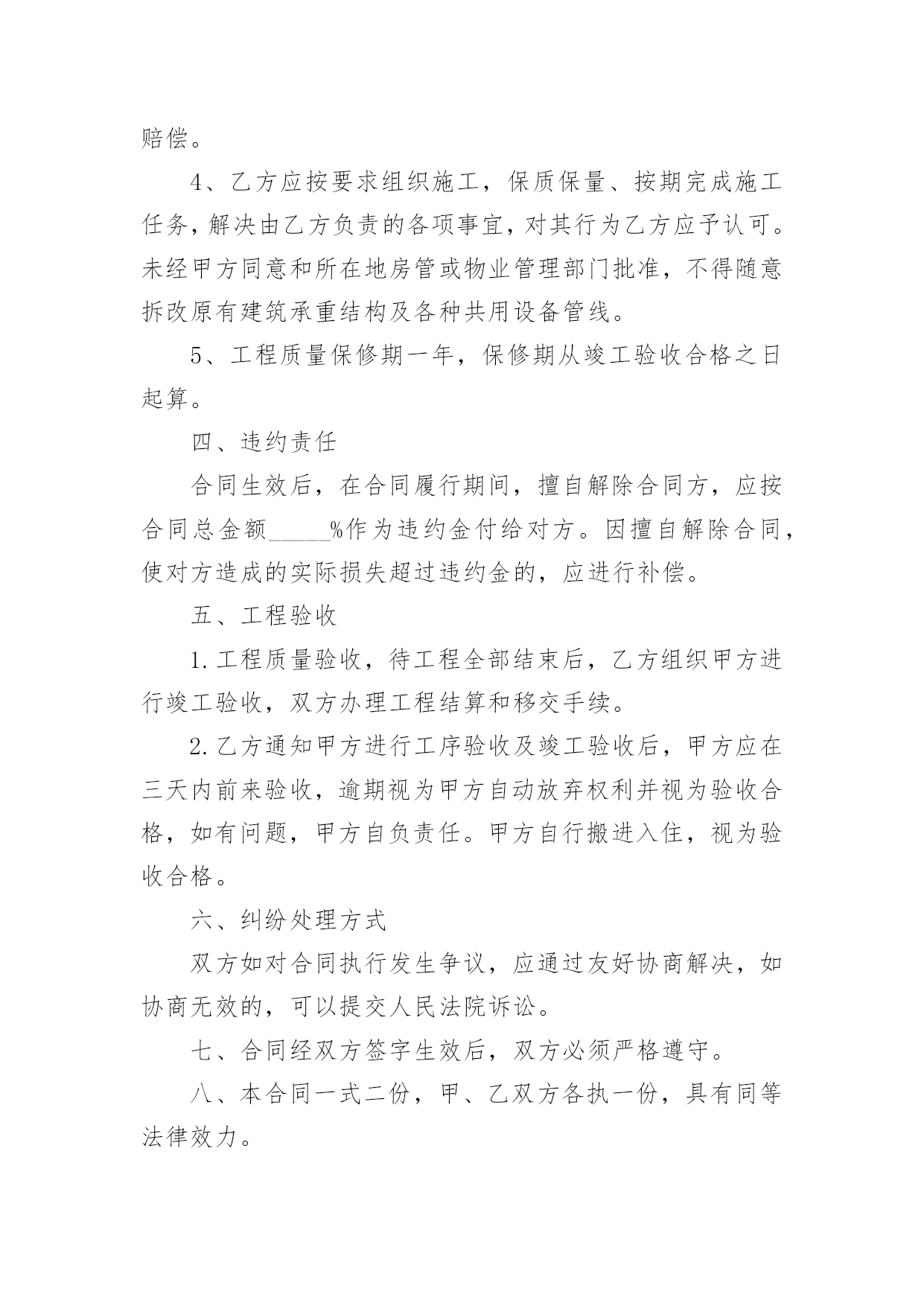 赔偿。

4、乙方应按要求组织施工，保质保量、按期完成施工任务，解决由乙方负责的各项事宜，对其行为乙方应予认可。未经甲方同意和所在地房管或物业管理部门批准，不得随意拆改原有建筑承重结构及各种共用设备管线。

5、工程质量保修期一年，保修期从竣工验收合格之日起算。

四、违约责任

合同生效后，在合同履行期间，擅自解除合同方，应按合同总金额_____%作为违约金付给对方。因擅自解除合同，使对方造成的实际损失超过违约金的，应进行补偿。

五、工程验收

1.工程质量验收，待工程全部结束后，乙方组织甲方进行竣工验收，双方办理工程结算和移交手续。

2.乙方通知甲方进行工序验收及竣工验收后，甲方应在三天内前来验收，逾期视为甲方自动放弃权利并视为验收合格，如有问题，甲方自负责任。甲方自行搬进入住，视为验收合格。

六、纠纷处理方式

双方如对合同执行发生争议，应通过友好协商解决，如协商无效的，可以提交人民法院诉讼。

七、合同经双方签字生效后，双方必须严格遵守。

八、本合同一式二份，甲、乙双方各执一份，具有同等法律效力。